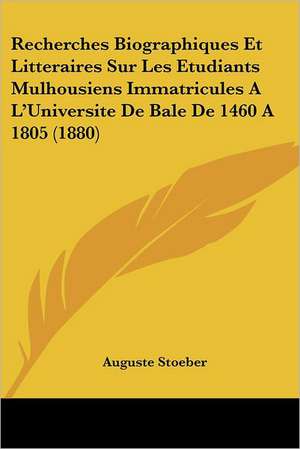 Recherches Biographiques Et Litteraires Sur Les Etudiants Mulhousiens Immatricules A L'Universite De Bale De 1460 A 1805 (1880)

Auguste Stoeber